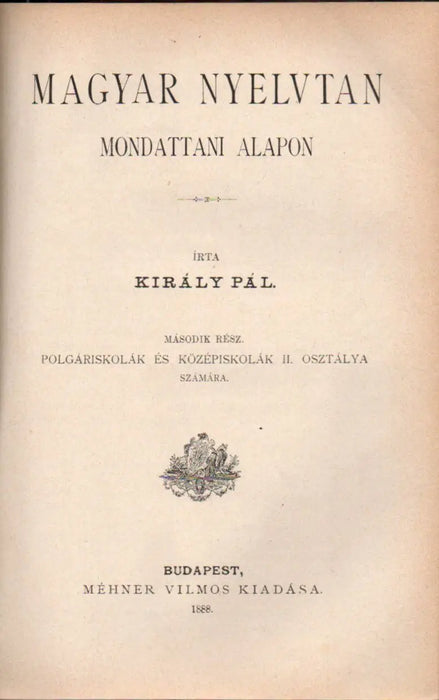 MAGYAR NYELVTAN
MONDATTANI ALAPON

ÍRTA
KIRÁLY PÁL.

MÁSODIK RÉSZ.
POLGÁRISKOLÁK ÉS KÖZÉPISKOLÁK II. OSZTÁLYA
SZÁMÁRA.

BUDAPEST,
MÉHNER VILMOS KIADÁSA.
1888.